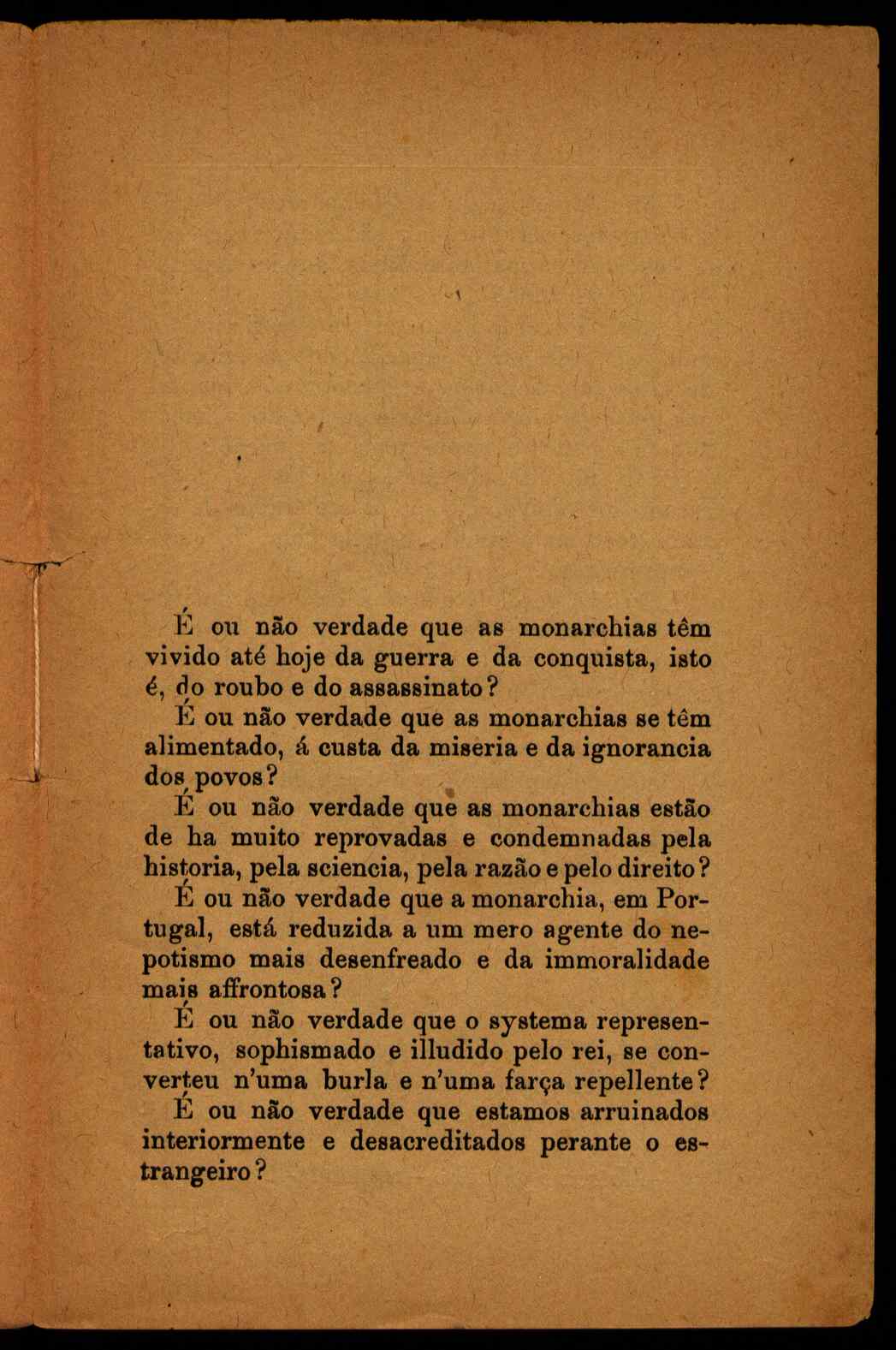 É ou não verdade que as monarchias têm vivido até hoje da guerra e da conquista, isto é, do roubo e do assassinato?

É ou não verdade que as monarchias se têm alimentado, á custa da miseria e da ignorancia dos povos?

É ou não verdade que as monarchias estão de ha muito reprovadas e condemnadas pela historia, pela sciencia, pela razão e pelo direito?

É ou não verdade que a monarchia, em Portugal, está reduzida a um mero agente do nepotismo mais desenfreado e da immoralidade mais affrontosa?

É ou não verdade que o systema representativo, sophismado e illudido pelo rei, se converteu n'uma burla e n'uma farça repellente?

É ou não verdade que estamos arruinados interiormente e desacreditados perante o estrangeiro?